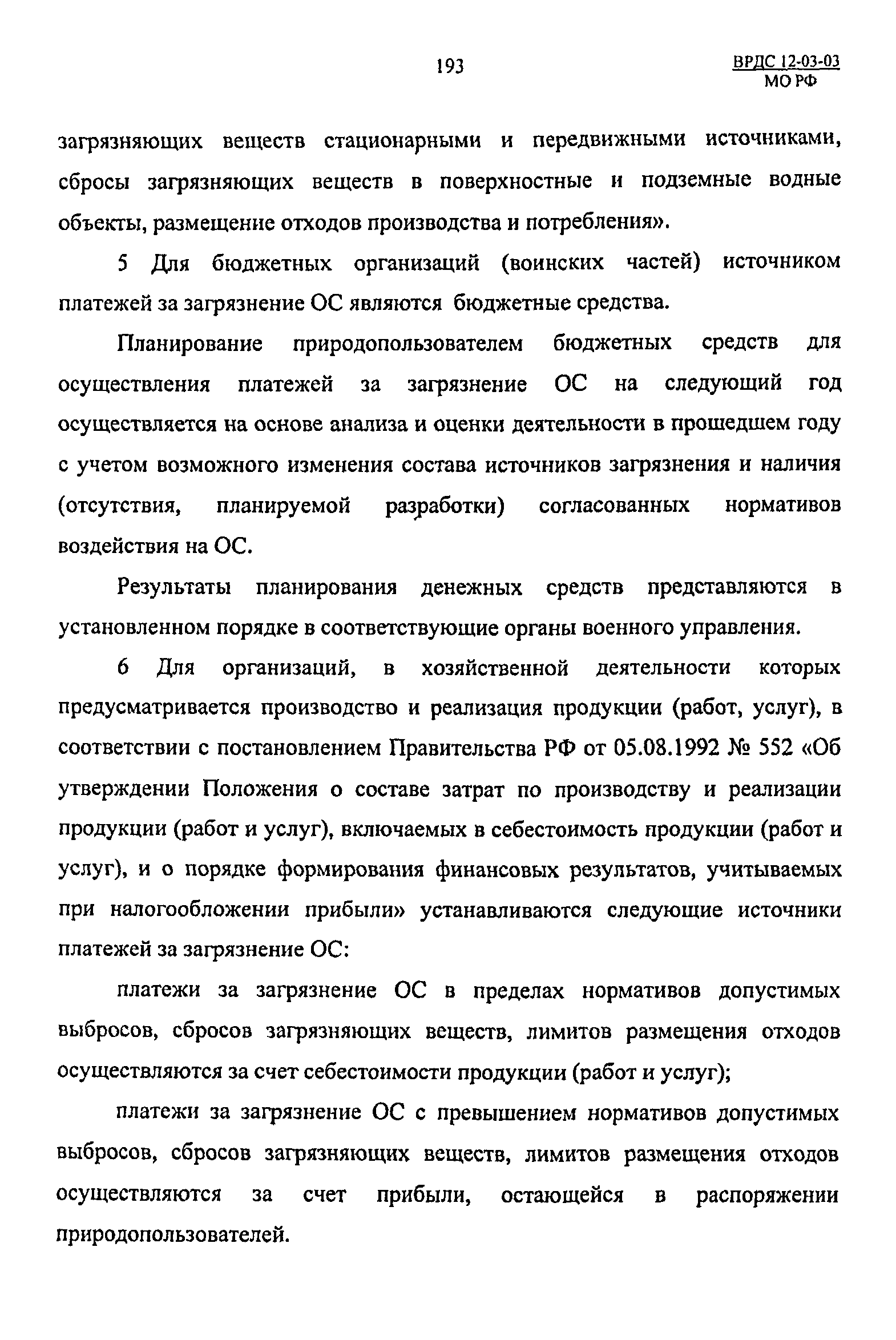 193

ВРДС 12-03-03
МО РФ

загрязняющих веществ стационарными и передвижными источниками, сбросы загрязняющих веществ в поверхностные и подземные водные объекты, размещение отходов производства и потребления».

5 Для бюджетных организаций (воинских частей) источником платежей за загрязнение ОС являются бюджетные средства.

Планирование природопользователем бюджетных средств для осуществления платежей за загрязнение ОС на следующий год осуществляется на основе анализа и оценки деятельности в прошедшем году с учетом возможного изменения состава источников загрязнения и наличия (отсутствия, планируемой разработки) согласованных нормативов воздействия на ОС.

Результаты планирования денежных средств представляются в установленном порядке в соответствующие органы военного управления.

6 Для организаций, в хозяйственной деятельности которых предусматривается производство и реализация продукции (работ, услуг), в соответствии с постановлением Правительства РФ от 05.08.1992 № 552 «Об утверждении Положения о составе затрат по производству и реализации продукции (работ и услуг), включаемых в себестоимость продукции (работ и услуг), и о порядке формирования финансовых результатов, учитываемых при налогообложении прибыли» устанавливаются следующие источники платежей за загрязнение ОС:

платежи за загрязнение ОС в пределах нормативов допустимых выбросов, сбросов загрязняющих веществ, лимитов размещения отходов осуществляются за счет себестоимости продукции (работ и услуг);

платежи за загрязнение ОС с превышением нормативов допустимых выбросов, сбросов загрязняющих веществ, лимитов размещения отходов осуществляются за счет прибыли, остающейся в распоряжении природопользователей.